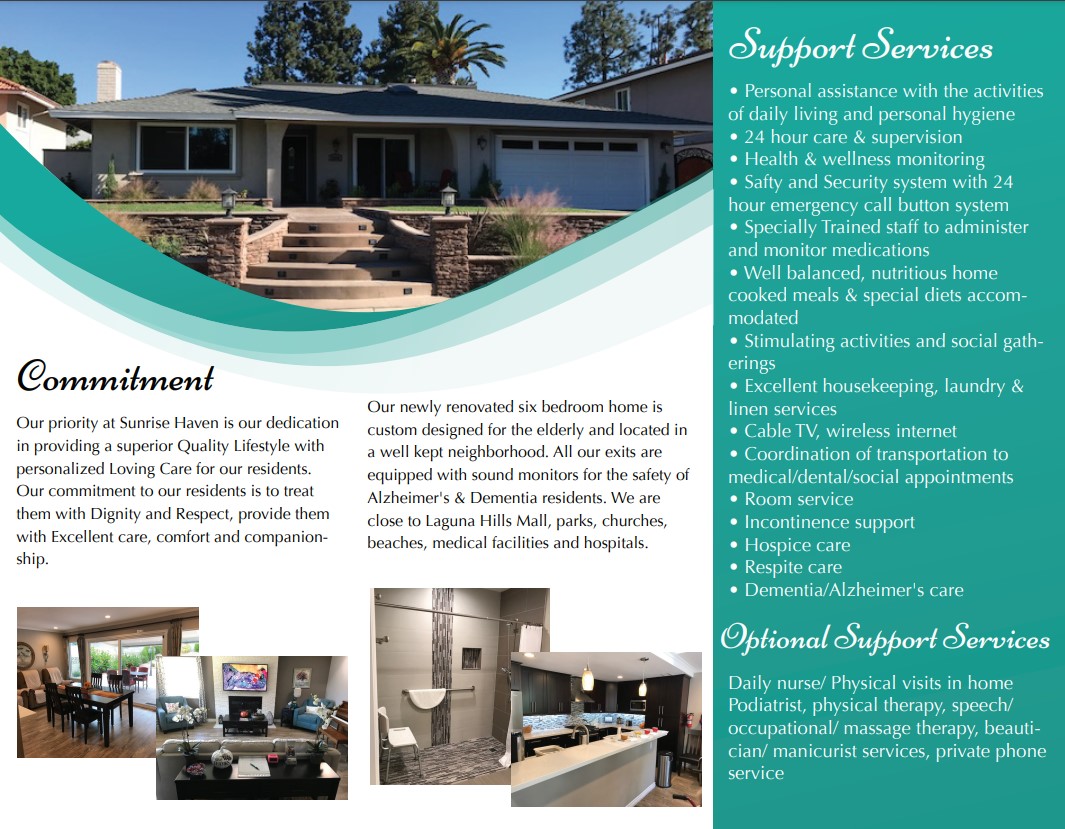 Commitment

Our priority at Sunrise Haven is our dedication in providing a superior Quality Lifestyle with personalized Loving Care for our residents. Our commitment to our residents is to treat them with Dignity and Respect, provide them with Excellent care, comfort and companionship.

Our newly renovated six bedroom home is custom designed for the elderly and located in a well kept neighborhood. All our exits are equipped with sound monitors for the safety of Alzheimer's & Dementia residents. We are close to Laguna Hills Mall, parks, churches, beaches, medical facilities and hospitals.

Support Services

• Personal assistance with the activities of daily living and personal hygiene
• 24 hour care & supervision
• Health & wellness monitoring
• Safty and Security system with 24 hour emergency call button system
• Specially Trained staff to administer and monitor medications
• Well balanced, nutritious home cooked meals & special diets accommodated
• Stimulating activities and social gatherings
• Excellent housekeeping, laundry & linen services
• Cable TV, wireless internet
• Coordination of transportation to medical/dental/social appointments
• Room service
• Incontinence support
• Hospice care
• Respite care
• Dementia/Alzheimer's care

Optional Support Services

Daily nurse/ Physical visits in home Podiatrist, physical therapy, speech/ occupational/ massage therapy, beautician/ manicurist services, private phone service